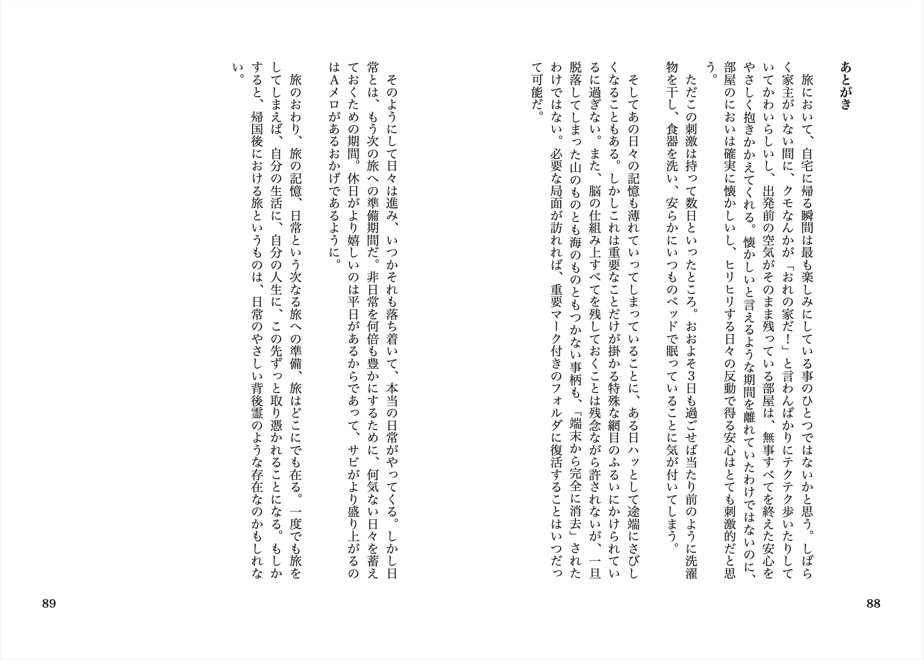 あとがき

旅において、自宅に帰る瞬間は最も楽しみにしている事のひとつではないかと思う。しばらく家主がいない間に、クモなんかが「おれの家だ!」と言わんばかりにテクテク歩いたりしていてかわいらしいし、出発前の空気がそのまま残っている部屋は、無事すべてを終えた安心をやさしく抱きかかえてくれる。懐かしいと言えるような期間を離れていたわけではないのに、部屋のにおいは確実に懐かしいし、ヒリヒリする日々の反動で得る安心はとても刺激的だと思う。

ただこの刺激は持って数日といったところ。おおよそ3日も過ごせば当たり前のように洗濯物を干し、食器を洗い、安らかにいつものベッドで眠っていることに気が付いてしまう。

そしてあの日々の記憶も薄れていってしまっていることに、ある日ハッとして途端にさびしくなることもある。しかしこれは重要なことだけが掛かる特殊な網目のふるいにかけられているに過ぎない。また、脳の仕組み上すべてを残しておくことは残念ながら許されないが、一旦脱落してしまった山のものとも海のものともつかない事柄も、「端末から完全に消去」されたわけではない。必要な局面が訪れれば、重要マーク付きのフォルダに復活することはいつだって可能だ。

88

そのようにして日々は進み、いつかそれも落ち着いて、本当の日常がやってくる。しかし日常とは、もう次の旅への準備期間だ。非日常を何倍も豊かにするために、何気ない日々を蓄えておくための期間。休日がより嬉しいのは平日があるからであって、サビがより盛り上がるのはAメロがあるおかげであるように。

旅のおわり、旅の記憶、日常という次なる旅への準備、旅はどこにでも在る。一度でも旅をしてしまえば、自分の生活に、自分の人生に、この先ずっと取り憑かれることになる。もしかすると、帰国後における旅というものは、日常のやさしい背後霊のような存在なのかもしれない。

89